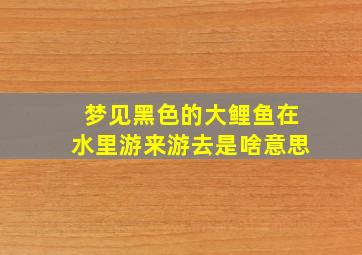 梦见黑色的大鲤鱼在水里游来游去是啥意思